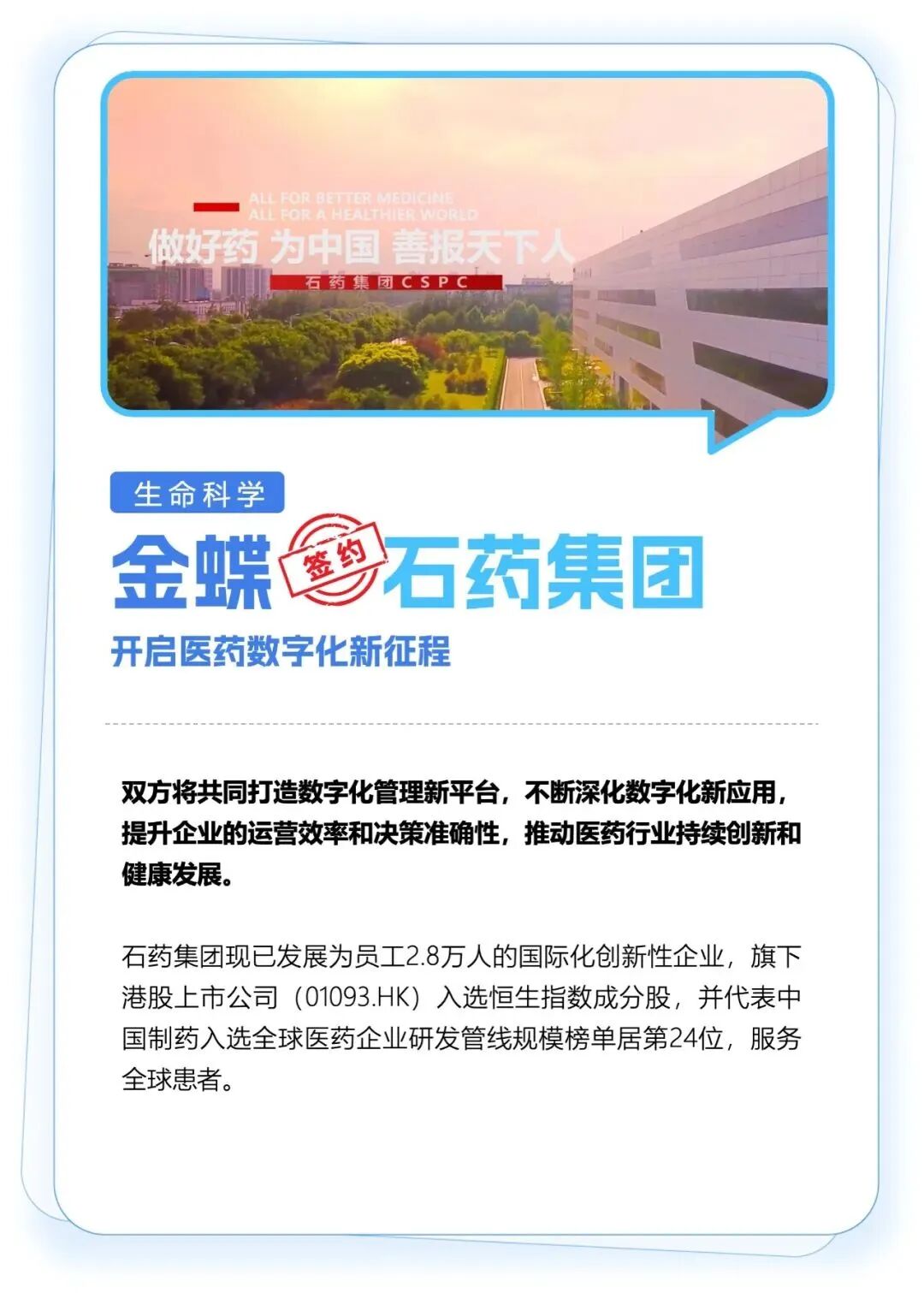 ALL FOR BETTER MEDICINE
ALL FOR A HEALTHIER WORLD

做好药 为中国 善报天下人

石药集团CSPC

生命科学

金蝶 签约 石药集团

开启医药数字化新征程

双方将共同打造数字化管理新平台，不断深化数字化新应用，提升企业的运营效率和决策准确性，推动医药行业持续创新和健康发展。

石药集团现已发展为员工2.8万人的国际化创新性企业，旗下港股上市公司（01093.HK）入选恒生指数成分股，并代表中国制药入选全球医药企业研发管线规模榜单居第24位，服务全球患者。